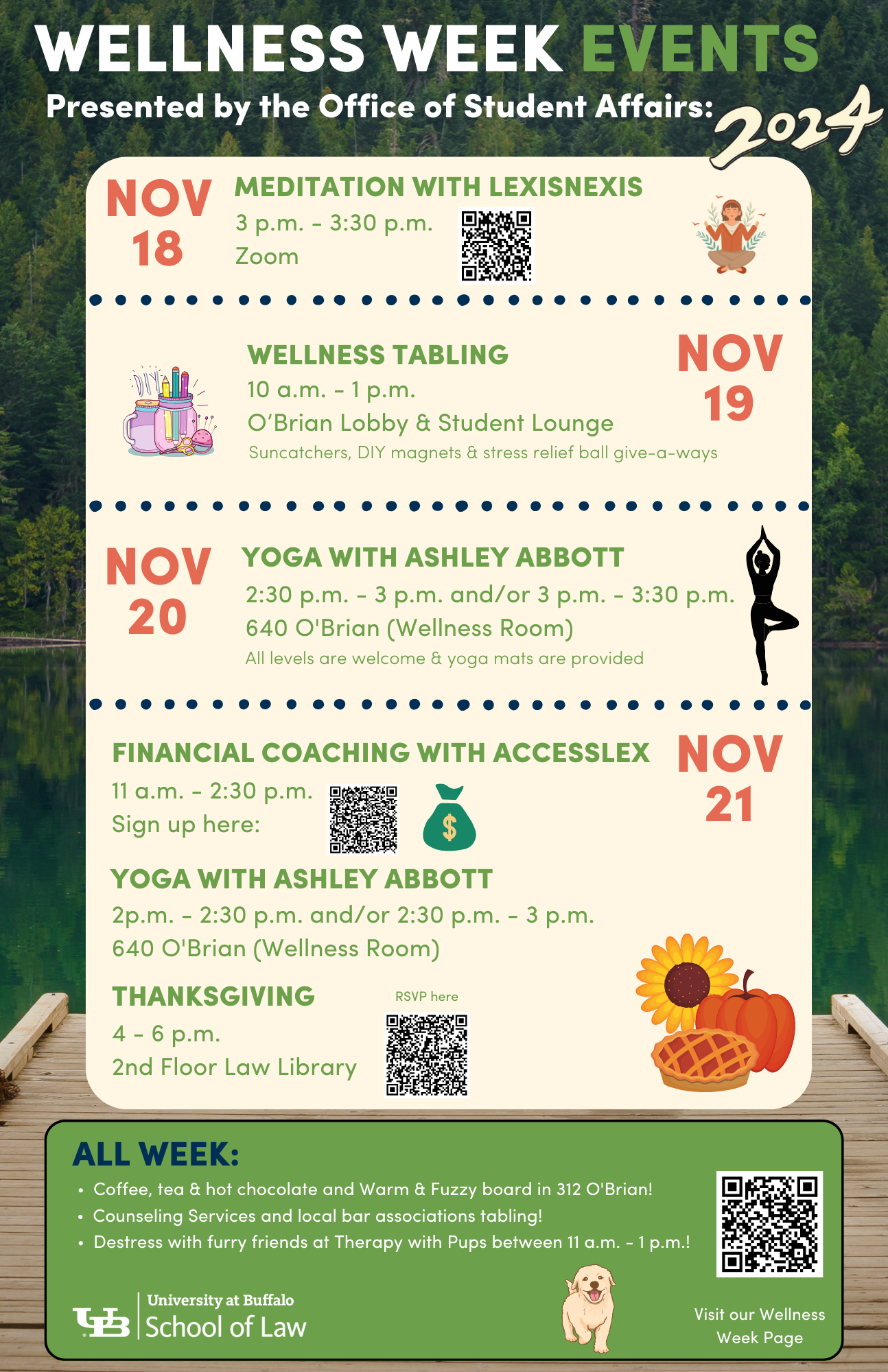 WELLNESS WEEK EVENTS

Presented by the Office of Student Affairs: 2024

NOV 18

MEDITATION WITH LEXISNEXIS

3 p.m. - 3:30 p.m.

Zoom

WELLNESS TABLING

10 a.m. - 1 p.m.

O'Brian Lobby & Student Lounge

Suncatchers, DIY magnets & stress relief ball give-a-ways

NOV 19

NOV 20

YOGA WITH ASHLEY ABBOTT

2:30 p.m. - 3 p.m. and/or 3 p.m. - 3:30 p.m.

640 O'Brian (Wellness Room)

All levels are welcome & yoga mats are provided

FINANCIAL COACHING WITH ACCESSLEX

11 a.m. - 2:30 p.m.

Sign up here:

NOV 21

YOGA WITH ASHLEY ABBOTT

2p.m. - 2:30 p.m. and/or 2:30 p.m. - 3 p.m.

640 O'Brian (Wellness Room)

THANKSGIVING

4 - 6 p.m.

2nd Floor Law Library

RSVP here

ALL WEEK:

• Coffee, tea & hot chocolate and Warm & Fuzzy board in 312 O'Brian!
• Counseling Services and local bar associations tabling!
• Destress with furry friends at Therapy with Pups between 11 a.m. - 1 p.m.!

UB University at Buffalo
School of Law

Visit our Wellness Week Page